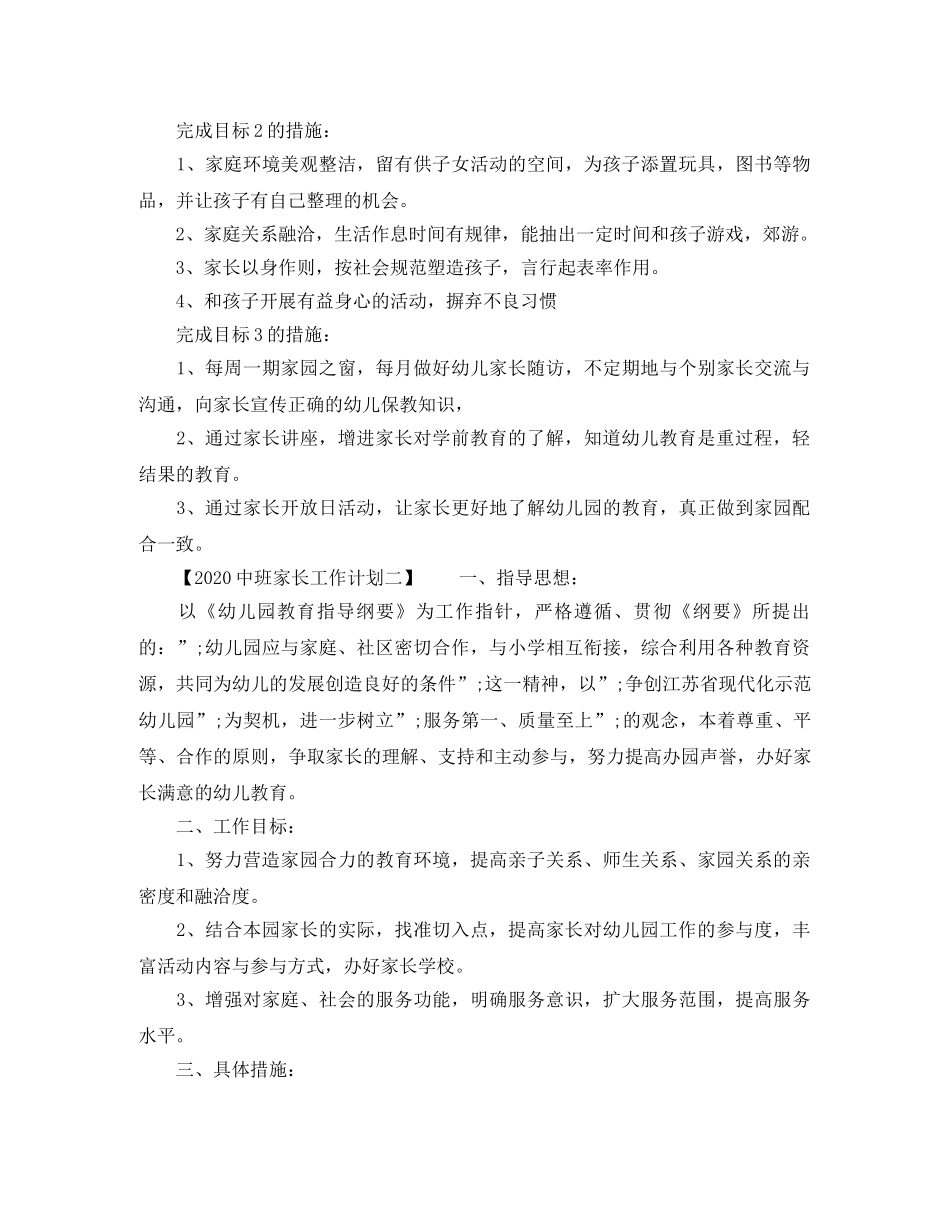 完成目标2的措施：

1、家庭环境美观整洁，留有供子女活动的空间，为孩子添置玩具，图书等物品，并让孩子有自己整理的机会。

2、家庭关系融洽，生活作息时间有规律，能抽出一定时间和孩子游戏，郊游。

3、家长以身作则，按社会规范塑造孩子，言行起表率作用。

4、和孩子开展有益身心的活动，摒弃不良习惯

完成目标3的措施：

1、每周一期家园之窗，每月做好幼儿家长随访，不定期地与个别家长交流与沟通，向家长宣传正确的幼儿保教知识，

2、通过家长讲座，增进家长对学前教育的了解，知道幼儿教育是重过程，轻结果的教育。

3、通过家长开放日活动，让家长更好地了解幼儿园的教育，真正做到家园配合一致。

【2020中班家长工作计划二】　　一、指导思想：

以《幼儿园教育指导纲要》为工作指针，严格遵循、贯彻《纲要》所提出的：”;幼儿园应与家庭、社区密切合作，与小学相互衔接，综合利用各种教育资源，共同为幼儿的发展创造良好的条件”;这一精神，以”;争创江苏省现代化示范幼儿园”;为契机，进一步树立”;服务第一、质量至上”;的观念，本着尊重、平等、合作的原则，争取家长的理解、支持和主动参与，努力提高办园声誉，办好家长满意的幼儿教育。

二、工作目标：

1、努力营造家园合力的教育环境，提高亲子关系、师生关系、家园关系的亲密度和融洽度。

2、结合本园家长的实际，找准切入点，提高家长对幼儿园工作的参与度，丰富活动内容与参与方式，办好家长学校。

3、增强对家庭、社会的服务功能，明确服务意识，扩大服务范围，提高服务水平。

三、具体措施：